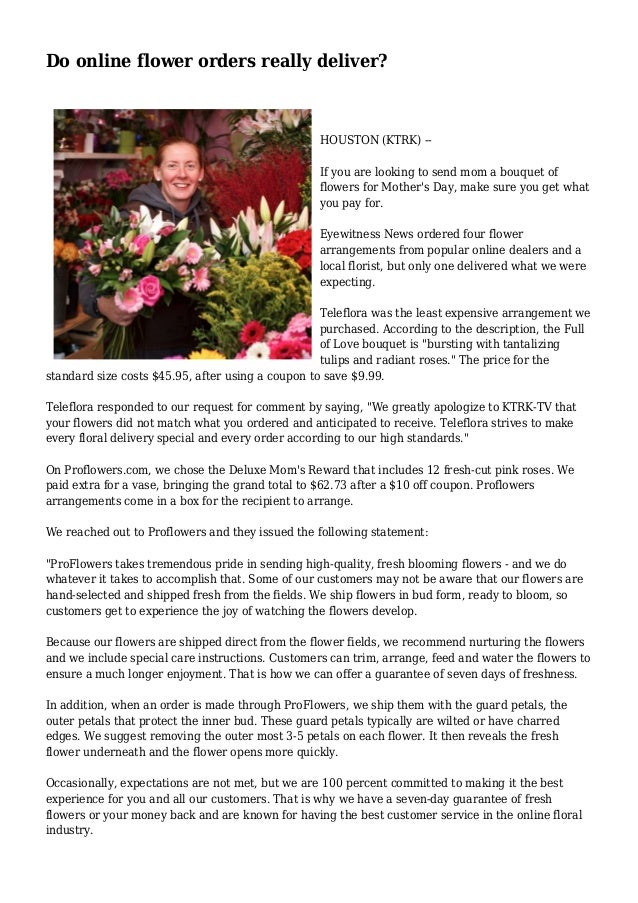 Do online flower orders really deliver?

HOUSTON (KTRK) --

If you are looking to send mom a bouquet of flowers for Mother's Day, make sure you get what you pay for.

Eyewitness News ordered four flower arrangements from popular online dealers and a local florist, but only one delivered what we were expecting.

Teleflora was the least expensive arrangement we purchased. According to the description, the Full of Love bouquet is "bursting with tantalizing tulips and radiant roses." The price for the standard size costs $45.95, after using a coupon to save $9.99.

Teleflora responded to our request for comment by saying, "We greatly apologize to KTRK-TV that your flowers did not match what you ordered and anticipated to receive. Teleflora strives to make every floral delivery special and every order according to our high standards."

On Proflowers.com, we chose the Deluxe Mom's Reward that includes 12 fresh-cut pink roses. We paid extra for a vase, bringing the grand total to $62.73 after a $10 off coupon. Proflowers arrangements come in a box for the recipient to arrange.

We reached out to Proflowers and they issued the following statement:

"ProFlowers takes tremendous pride in sending high-quality, fresh blooming flowers - and we do whatever it takes to accomplish that. Some of our customers may not be aware that our flowers are hand-selected and shipped fresh from the fields. We ship flowers in bud form, ready to bloom, so customers get to experience the joy of watching the flowers develop.

Because our flowers are shipped direct from the flower fields, we recommend nurturing the flowers and we include special care instructions. Customers can trim, arrange, feed and water the flowers to ensure a much longer enjoyment. That is how we can offer a guarantee of seven days of freshness.

In addition, when an order is made through ProFlowers, we ship them with the guard petals, the outer petals that protect the inner bud. These guard petals typically are wilted or have charred edges. We suggest removing the outer most 3-5 petals on each flower. It then reveals the fresh flower underneath and the flower opens more quickly.

Occasionally, expectations are not met, but we are 100 percent committed to making it the best experience for you and all our customers. That is why we have a seven-day guarantee of fresh flowers or your money back and are known for having the best customer service in the online floral industry.